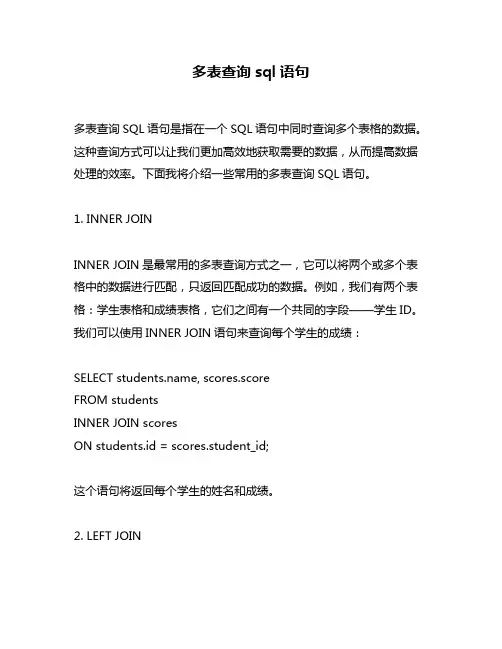 多表查询 sql 语句

多表查询 SQL 语句是指在一个 SQL 语句中同时查询多个表格的数据。这种查询方式可以让我们更加高效地获取需要的数据，从而提高数据处理的效率。下面我将介绍一些常用的多表查询 SQL 语句。

1. INNER JOIN

INNER JOIN 是最常用的多表查询方式之一，它可以将两个或多个表格中的数据进行匹配，只返回匹配成功的数据。例如，我们有两个表格：学生表格和成绩表格，它们之间有一个共同的字段——学生 ID。我们可以使用 INNER JOIN 语句来查询每个学生的成绩：

SELECT students.name, scores.score
FROM students
INNER JOIN scores
ON students.id = scores.student_id;

这个语句将返回每个学生的姓名和成绩。

2. LEFT JOIN